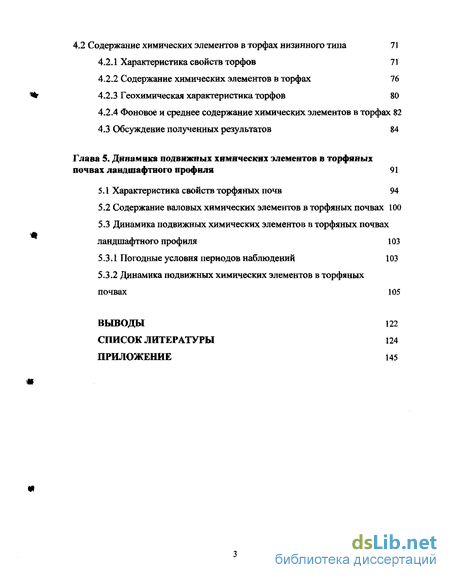 4.2 Содержание химических элементов в торфах низинного типа 71

4.2.1 Характеристика свойств торфов 71

4.2.2 Содержание химических элементов в торфах 76

4.2.3 Геохимическая характеристика торфов 80

4.2.4 Фоновое и среднее содержание химических элементов в торфах 82

4.3 Обсуждение полученных результатов 84

Глава 5. Динамика подвижных химических элементов в торфяных почвах ландшафтного профиля 91

5.1 Характеристика свойств торфяных почв 94

5.2 Содержание валовых химических элементов в торфяных почвах 100

5.3 Динамика подвижных химических элементов в торфяных почвах ландшафтного профиля 103

5.3.1 Погодные условия периодов наблюдений 103

5.3.2 Динамика подвижных химических элементов в торфяных почвах 105

ВЫВОДЫ 122

СПИСОК ЛИТЕРАТУРЫ 124

ПРИЛОЖЕНИЕ 145

3

dsLib.net
библиотека диссертаций